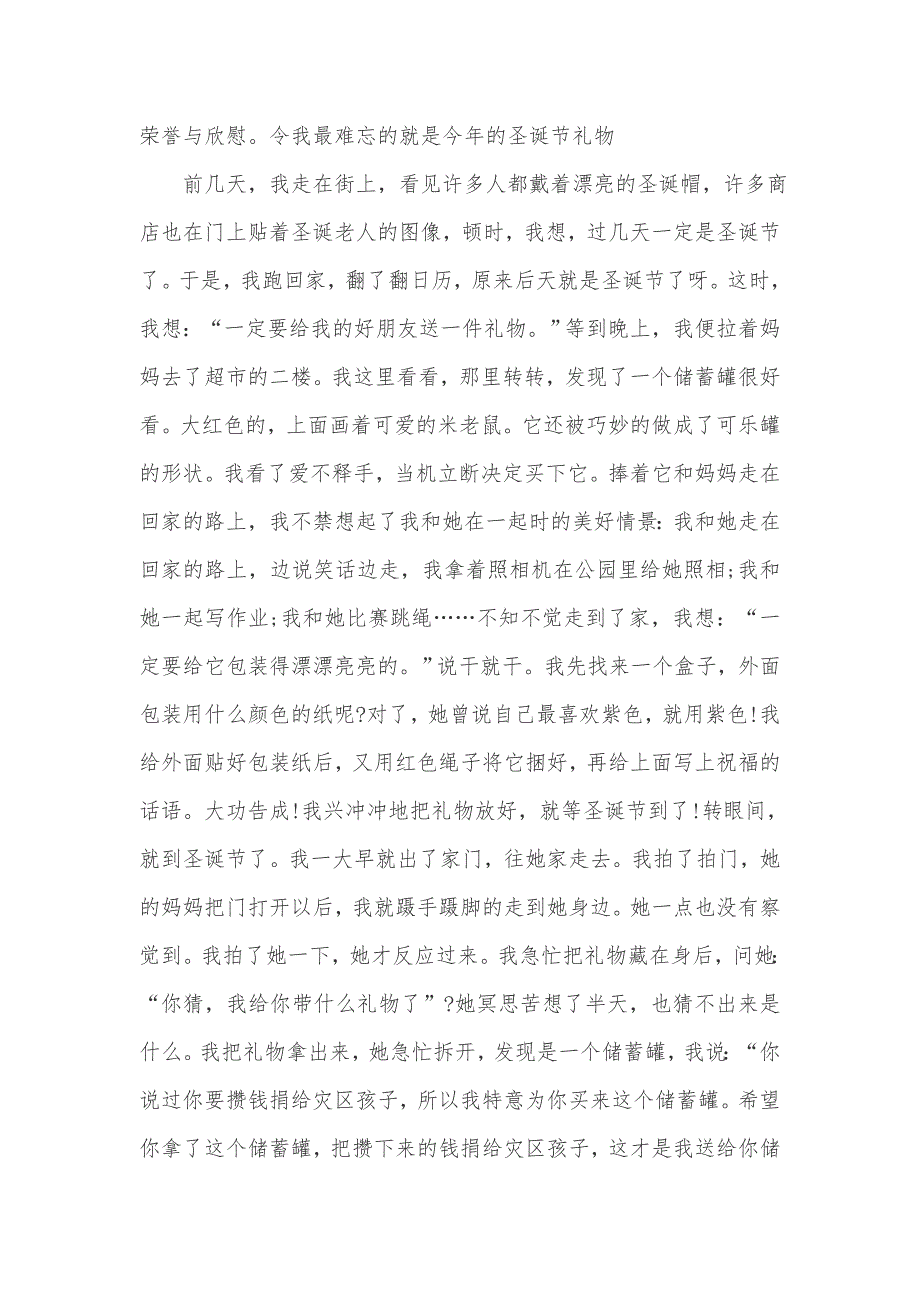 荣誉与欣慰。令我最难忘的就是今年的圣诞节礼物

前几天，我走在街上，看见许多人都戴着漂亮的圣诞帽，许多商店也在门上贴着圣诞老人的图像，顿时，我想，过几天一定是圣诞节了。于是，我跑回家，翻了翻日历，原来后天就是圣诞节了呀。这时，我想：“一定要给我的好朋友送一件礼物。”等到晚上，我便拉着妈妈去了超市的二楼。我这里看看，那里转转，发现了一个储蓄罐很好看。大红色的，上面画着可爱的米老鼠。它还被巧妙的做成了可乐罐的形状。我看了爱不释手，当机立断决定买下它。捧着它和妈妈走在回家的路上，我不禁想起了我和她在一起时的美好情景：我和她走在回家的路上，边说笑话边走，我拿着照相机在公园里给她照相;我和她一起写作业;我和她比赛跳绳……不知不觉走到了家，我想：“一定要给它包装得漂漂亮亮的。”说干就干。我先找来一个盒子，外面包装用什么颜色的纸呢?对了，她曾说自己最喜欢紫色，就用紫色!我给外面贴好包装纸后，又用红色绳子将它捆好，再给上面写上祝福的话语。大功告成!我兴冲冲地把礼物放好，就等圣诞节到了!转眼间，就到圣诞节了。我一大早就出了家门，往她家走去。我拍了拍门，她的妈妈把门打开以后，我就蹑手蹑脚的走到她身边。她一点也没有察觉到。我拍了她一下，她才反应过来。我急忙把礼物藏在身后，问她：“你猜，我给你带什么礼物了”?她冥思苦想了半天，也猜不出来是什么。我把礼物拿出来，她急忙拆开，发现是一个储蓄罐，我说：“你说过你要攒钱捐给灾区孩子，所以我特意为你买来这个储蓄罐。希望你拿了这个储蓄罐，把攒下来的钱捐给灾区孩子，这才是我送给你储